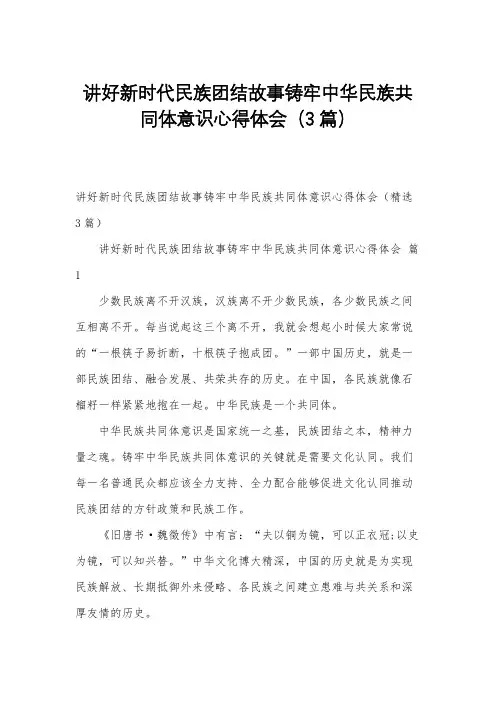 讲好新时代民族团结故事铸牢中华民族共同体意识心得体会（3篇）

讲好新时代民族团结故事铸牢中华民族共同体意识心得体会（精选3篇）

讲好新时代民族团结故事铸牢中华民族共同体意识心得体会 篇1

少数民族离不开汉族，汉族离不开少数民族，各少数民族之间互相离不开。每当说起这三个离不开，我就会想起小时候大家常说的“一根筷子易折断，十根筷子抱成团。”一部中国历史，就是一部民族团结、融合发展、共荣共存的历史。在中国，各民族就像石榴籽一样紧紧地抱在一起。中华民族是一个共同体。

中华民族共同体意识是国家统一之基，民族团结之本，精神力量之魂。铸牢中华民族共同体意识的关键就是需要文化认同。我们每一名普通民众都应该全力支持、全力配合能够促进文化认同推动民族团结的方针政策和民族工作。

《旧唐书·魏徵传》中有言：“夫以铜为镜，可以正衣冠;以史为镜，可以知兴替。”中华文化博大精深，中国的历史就是为实现民族解放、长期抵御外来侵略、各民族之间建立患难与共关系和深厚友情的历史。